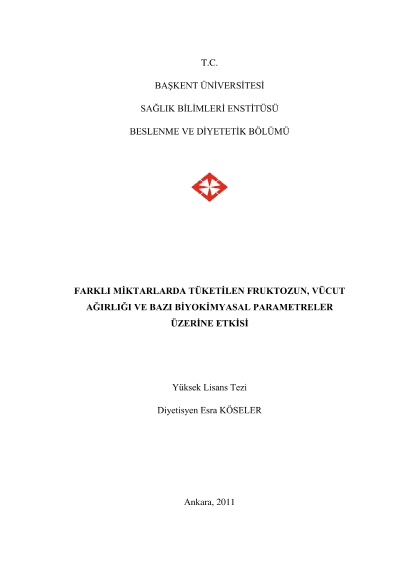 T.C.

BAŞKENT ÜNİVERSİTESİ

SAĞLIK BİLİMLERİ ENSTİTÜSÜ

BESLENME VE DİYETETİK BÖLÜMÜ

FARKLI MİKTARLARDA TÜKETİLEN FRUKTOZUN, VÜCUT AĞIRLIĞI VE BAZI BİYOKİMYASAL PARAMETRELER ÜZERİNE ETKİSİ

Yüksek Lisans Tezi

Diyetisyen Esra KÖSELER

Ankara, 2011